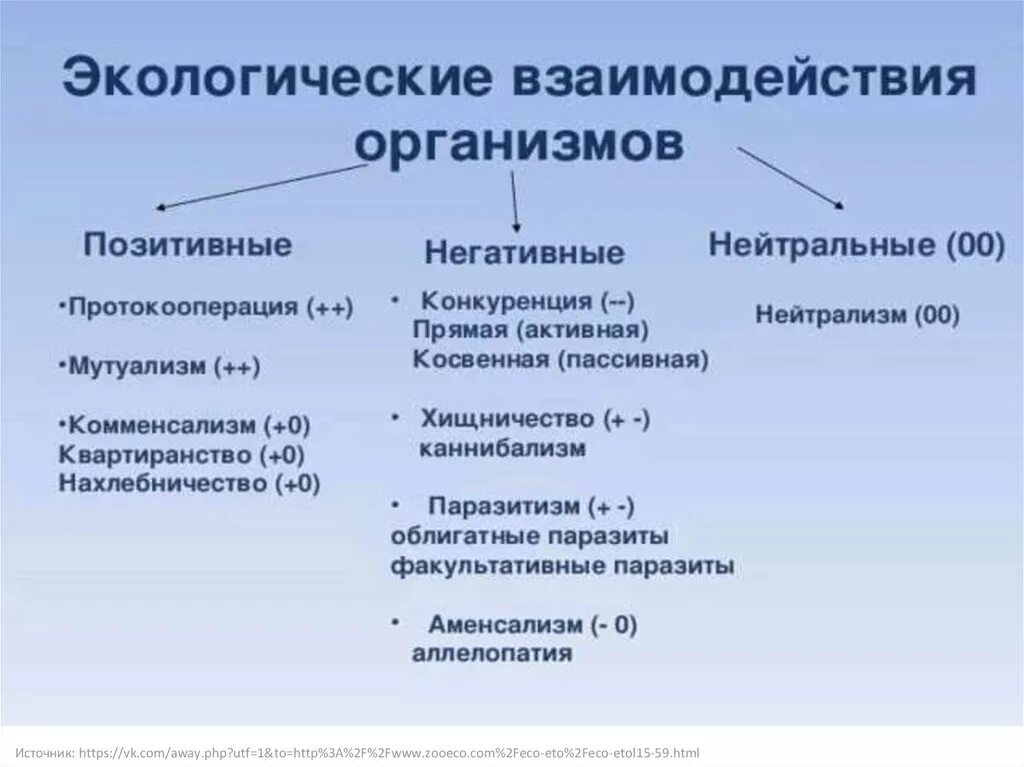 Экологические взаимодействия организмов

Позитивные

•Протокооперация (++)

•Мутуализм (++)

•Комменсализм (+0)
Квартиранство (+0)
Нахлебничество (+0)

Негативные

• Конкуренция (--)
Прямая (активная)
Косвенная (пассивная)

• Хищничество (+ -)
каннибализм

• Паразитизм (+ -)
облигатные паразиты
факультативные паразиты

• Аменсализм (- 0)
аллелопатия

Нейтральные (00)

Нейтрализм (00)

Источник: https://vk.com/away.php?utf=1&to=http%3A%2F%2Fwww.zooeco.com%2Feco-eto%2Feco-etol15-59.html